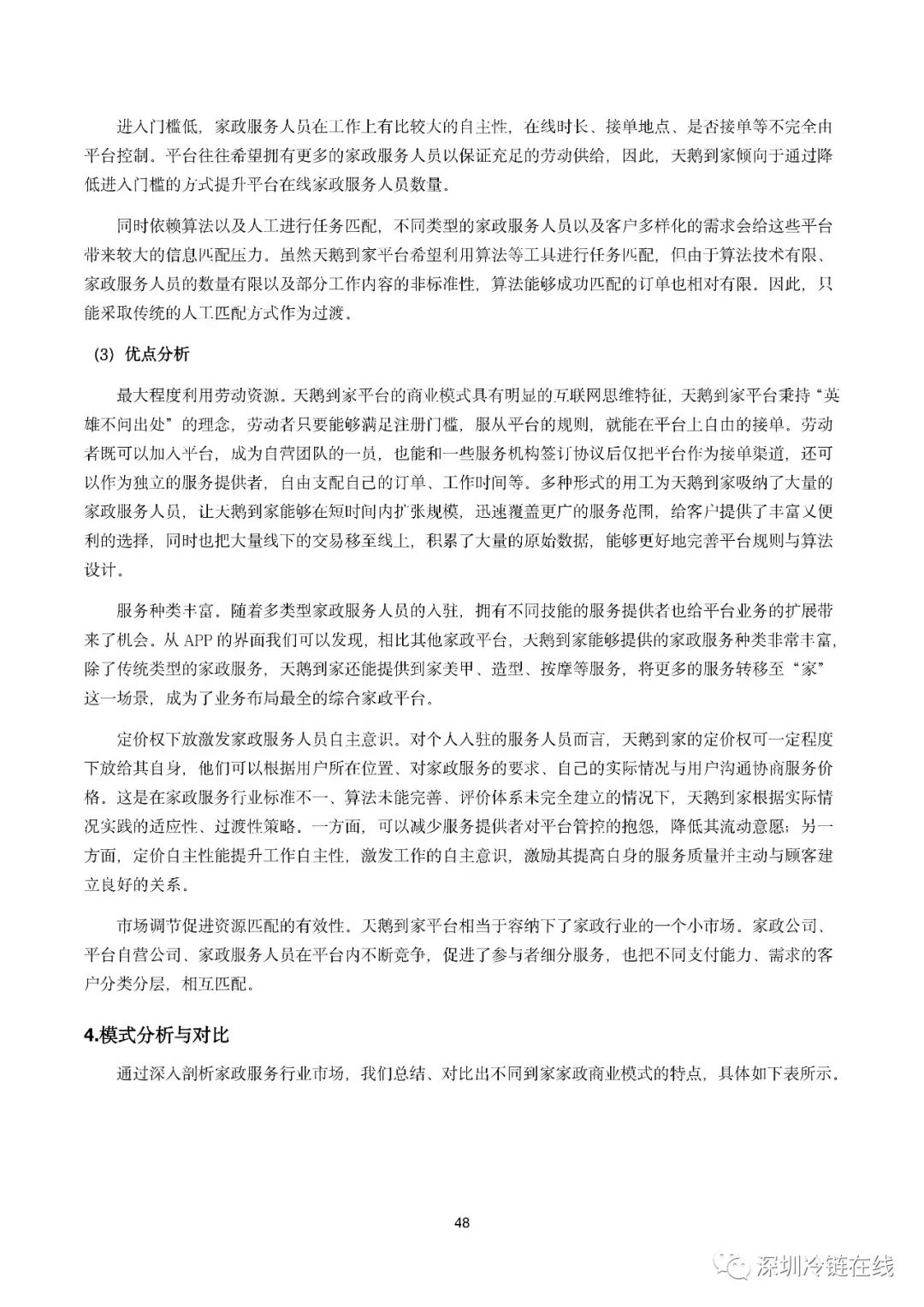 进入门槛低，家政服务人员在工作上有比较大的自主性，在线时长、接单地点、是否接单等不完全由平台控制。平台往往希望拥有更多的家政服务人员以保证充足的劳动供给，因此，天鹅到家倾向于通过降低进入门槛的方式提升平台在线家政服务人员数量。

同时依赖算法以及人工进行任务匹配，不同类型的家政服务人员以及客户多样化的需求会给这些平台带来较大的信息匹配压力。虽然天鹅到家平台希望利用算法等工具进行任务匹配，但由于算法技术有限、家政服务人员的数量有限以及部分工作内容的非标准性，算法能够成功匹配的订单也相对有限。因此，只能采取传统的人工匹配方式作为过渡。

(3) 优点分析

最大程度利用劳动资源。天鹅到家平台的商业模式具有明显的互联网思维特征，天鹅到家平台秉持“英雄不问出处”的理念，劳动者只要能够满足注册门槛，服从平台的规则，就能在平台上自由的接单。劳动者既可以加入平台，成为自营团队的一员，也能和一些服务机构签订协议后仅把平台作为接单渠道，还可以作为独立的服务提供者，自由支配自己的订单、工作时间等。多种形式的用工为天鹅到家吸纳了大量的家政服务人员，让天鹅到家能够在短时间内扩张规模，迅速覆盖更广的服务范围，给客户提供了丰富又便利的选择，同时也把大量线下的交易移至线上，积累了大量的原始数据，能够更好地完善平台规则与算法设计。

服务种类丰富。随着多类型家政服务人员的入驻，拥有不同技能的服务提供者也给平台业务的扩展带来了机会。从 APP 的界面我们可以发现，相比其他家政平台，天鹅到家能够提供的家政服务种类非常丰富，除了传统类型的家政服务，天鹅到家还能提供到家美甲、造型、按摩等服务，将更多的服务转移至“家”这一场景，成为了业务布局最全的综合家政平台。

定价权下放激发家政服务人员自主意识。对个人入驻的服务人员而言，天鹅到家的定价权可一定程度下放给其自身，他们可以根据用户所在位置、对家政服务的要求、自己的实际情况与用户沟通协商服务价格。这是在家政服务行业标准不一、算法未能完善、评价体系未完全建立的情况下，天鹅到家根据实际情况实践的适应性、过渡性策略。一方面，可以减少服务提供者对平台管控的抱怨，降低其流动意愿；另一方面，定价自主性能提升工作自主性，激发工作的自主意识，激励其提高自身的服务质量并主动与顾客建立良好的关系。

市场调节促进资源匹配的有效性。天鹅到家平台相当于容纳下了家政行业的一个小市场。家政公司、平台自营公司、家政服务人员在平台内不断竞争，促进了参与者细分服务，也把不同支付能力、需求的客户分类分层，相互匹配。

4.模式分析与对比

通过深入剖析家政服务行业市场，我们总结、对比出不同到家家政商业模式的特点，具体如下表所示。

48

深圳冷链在线